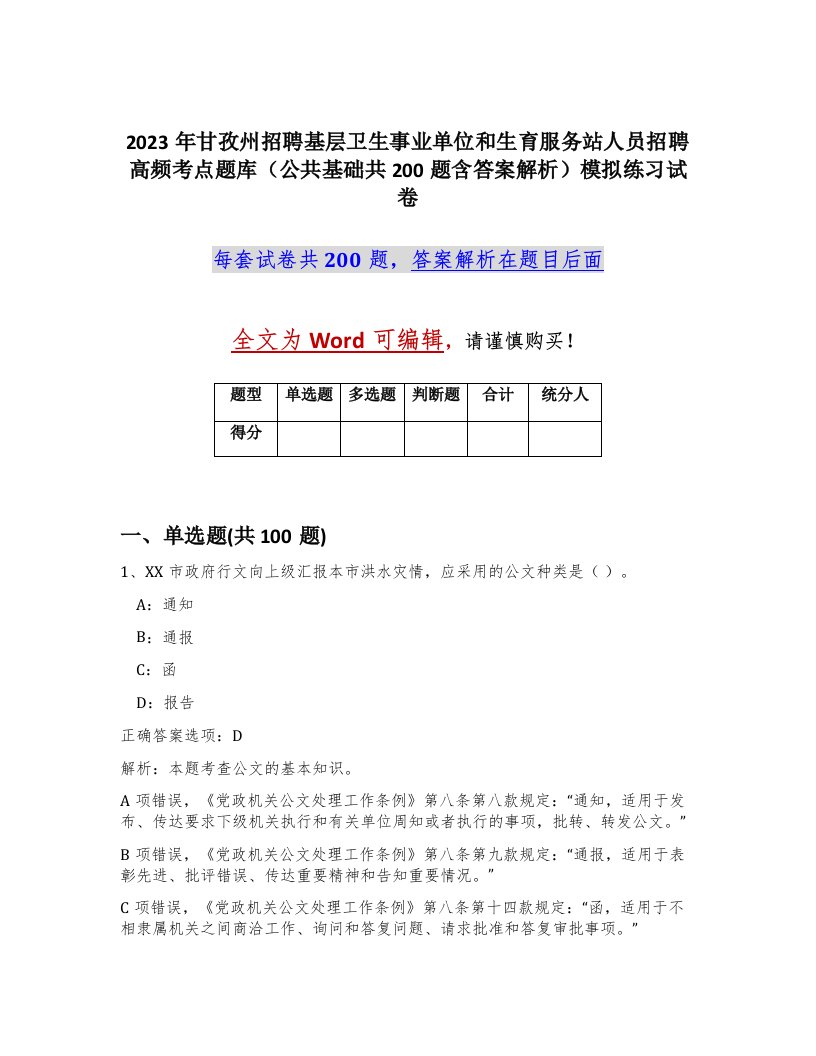 2023 年甘孜州招聘基层卫生事业单位和生育服务站人员招聘高频考点题库（公共基础共 200 题含答案解析）模拟练习试卷

每套试卷共 200 题，答案解析在题目后面

全文为 Word 可编辑，请谨慎购买！

| 题型 | 单选题 | 多选题 | 判断题 | 合计 | 统分人 |
|---|---|---|---|---|---|
| 得分 |  |  |  |  |  |

一、单选题(共 100 题)

1、XX 市政府行文向上级汇报本市洪水灾情，应采用的公文种类是（ ）。

A：通知

B：通报

C：函

D：报告

正确答案选项：D

解析：本题考查公文的基本知识。

A 项错误，《党政机关公文处理工作条例》第八条第八款规定：“通知，适用于发布、传达要求下级机关执行和有关单位周知或者执行的事项，批转、转发公文。”

B 项错误，《党政机关公文处理工作条例》第八条第九款规定：“通报，适用于表彰先进、批评错误、传达重要精神和告知重要情况。”

C 项错误，《党政机关公文处理工作条例》第八条第十四款规定：“函，适用于不相隶属机关之间商洽工作、询问和答复问题、请求批准和答复审批事项。”